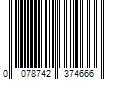 0 078742 374666